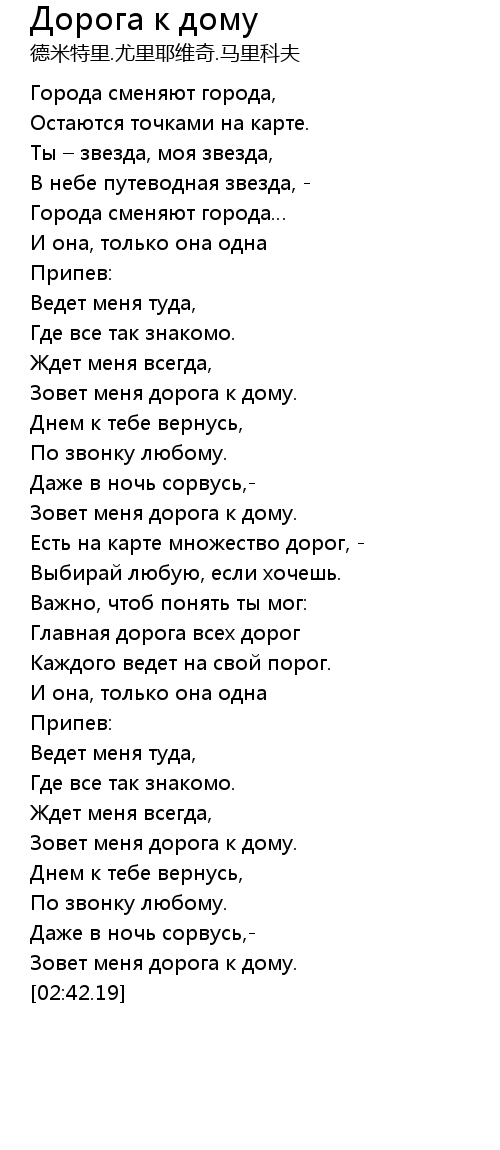 Дорога к дому
德米特里.尤里耶维奇.马里科夫

Города сменяют города,
Остаются точками на карте.
Ты – звезда, моя звезда,
В небе путеводная звезда, -
Города сменяют города...
И она, только она одна
Припев:
Ведет меня туда,
Где все так знакомо.
Ждет меня всегда,
Зовет меня дорога к дому.
Днем к тебе вернусь,
По звонку любому.
Даже в ночь сорвусь,-
Зовет меня дорога к дому.
Есть на карте множество дорог, -
Выбирай любую, если хочешь.
Важно, чтоб понять ты мог:
Главная дорога всех дорог
Каждого ведет на свой порог.
И она, только она одна
Припев:
Ведет меня туда,
Где все так знакомо.
Ждет меня всегда,
Зовет меня дорога к дому.
Днем к тебе вернусь,
По звонку любому.
Даже в ночь сорвусь,-
Зовет меня дорога к дому.
[02:42.19]